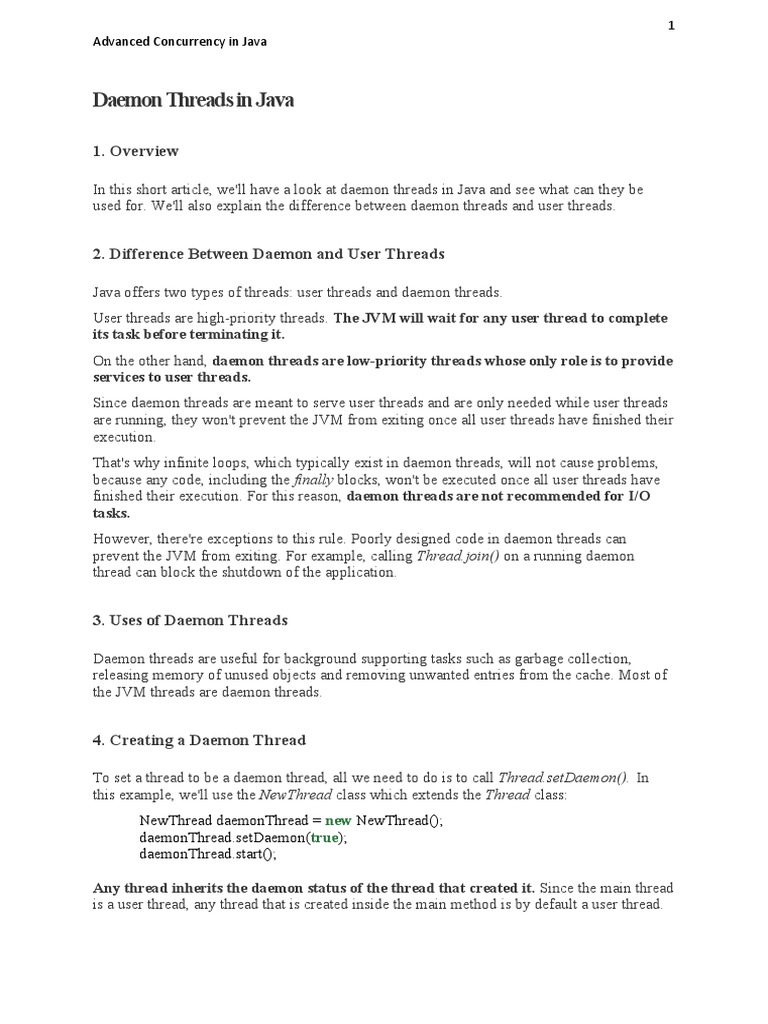 1

Advanced Concurrency in Java

Daemon Threads in Java

1. Overview

In this short article, we'll have a look at daemon threads in Java and see what can they be used for. We'll also explain the difference between daemon threads and user threads.

2. Difference Between Daemon and User Threads

Java offers two types of threads: user threads and daemon threads.

User threads are high-priority threads. The JVM will wait for any user thread to complete its task before terminating it.

On the other hand, daemon threads are low-priority threads whose only role is to provide services to user threads.

Since daemon threads are meant to serve user threads and are only needed while user threads are running, they won't prevent the JVM from exiting once all user threads have finished their execution.

That's why infinite loops, which typically exist in daemon threads, will not cause problems, because any code, including the finally blocks, won't be executed once all user threads have finished their execution. For this reason, daemon threads are not recommended for I/O tasks.

However, there're exceptions to this rule. Poorly designed code in daemon threads can prevent the JVM from exiting. For example, calling Thread.join() on a running daemon thread can block the shutdown of the application.

3. Uses of Daemon Threads

Daemon threads are useful for background supporting tasks such as garbage collection, releasing memory of unused objects and removing unwanted entries from the cache. Most of the JVM threads are daemon threads.

4. Creating a Daemon Thread

To set a thread to be a daemon thread, all we need to do is to call Thread.setDaemon(). In this example, we'll use the NewThread class which extends the Thread class:

NewThread daemonThread = new NewThread();
daemonThread.setDaemon(true);
daemonThread.start();

Any thread inherits the daemon status of the thread that created it. Since the main thread is a user thread, any thread that is created inside the main method is by default a user thread.